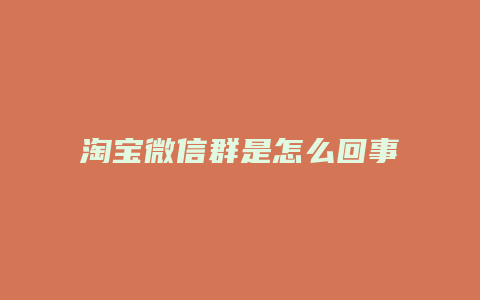 淘宝微信群是怎么回事